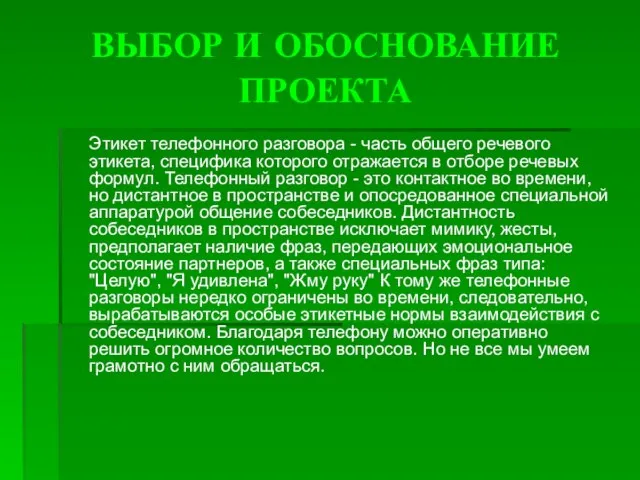 ВЫБОР И ОБОСНОВАНИЕ ПРОЕКТА

Этикет телефонного разговора - часть общего речевого этикета, специфика которого отражается в отборе речевых формул. Телефонный разговор - это контактное во времени, но дистантное в пространстве и опосредованное специальной аппаратурой общение собеседников. Дистантность собеседников в пространстве исключает мимику, жесты, предполагает наличие фраз, передающих эмоциональное состояние партнеров, а также специальных фраз типа: "Целую", "Я удивлена", "Жму руку" К тому же телефонные разговоры нередко ограничены во времени, следовательно, вырабатываются особые этикетные нормы взаимодействия с собеседником. Благодаря телефону можно оперативно решить огромное количество вопросов. Но не все мы умеем грамотно с ним обращаться.